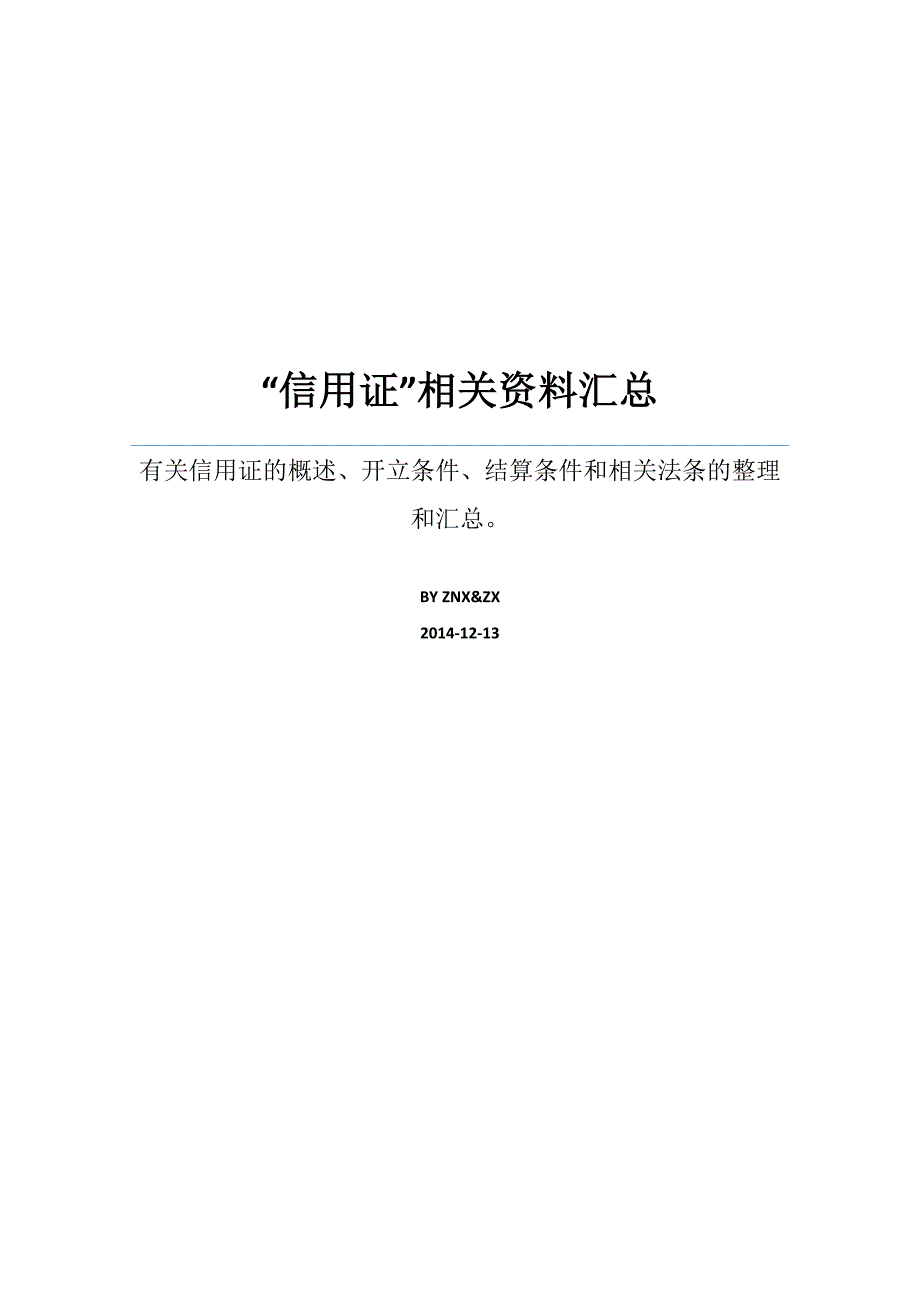 “信用证”相关资料汇总

有关信用证的概述、开立条件、结算条件和相关法条的整理和汇总。

BY ZNX&ZX

2014-12-13